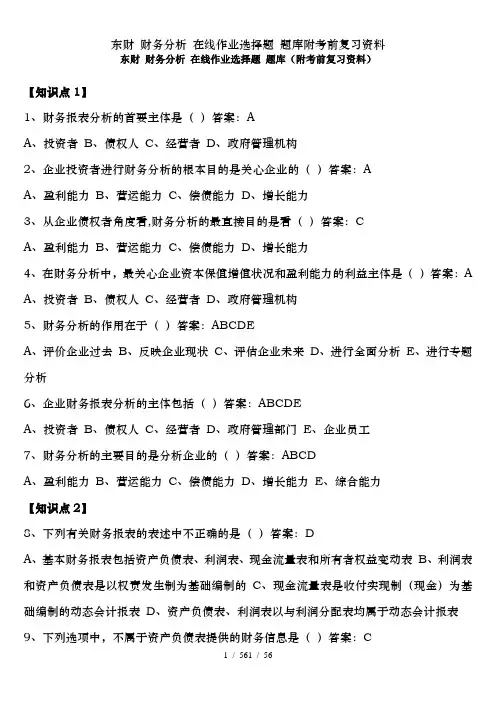 东财 财务分析 在线作业选择题 题库附考前复习资料
东财 财务分析 在线作业选择题 题库（附考前复习资料）

【知识点 1】

1、财务报表分析的首要主体是（ ）答案：A

A、投资者 B、债权人 C、经营者 D、政府管理机构

2、企业投资者进行财务分析的根本目的是关心企业的（ ）答案：A

A、盈利能力 B、营运能力 C、偿债能力 D、增长能力

3、从企业债权者角度看,财务分析的最直接目的是看（ ）答案：C

A、盈利能力 B、营运能力 C、偿债能力 D、增长能力

4、在财务分析中，最关心企业资本保值增值状况和盈利能力的利益主体是（ ）答案：A

A、投资者 B、债权人 C、经营者 D、政府管理机构

5、财务分析的作用在于（ ）答案：ABCDE

A、评价企业过去 B、反映企业现状 C、评估企业未来 D、进行全面分析 E、进行专题分析

6、企业财务报表分析的主体包括（ ）答案：ABCDE

A、投资者 B、债权人 C、经营者 D、政府管理部门 E、企业员工

7、财务分析的主要目的是分析企业的（ ）答案：ABCD

A、盈利能力 B、营运能力 C、偿债能力 D、增长能力 E、综合能力

【知识点 2】

8、下列有关财务报表的表述中不正确的是（ ）答案：D

A、基本财务报表包括资产负债表、利润表、现金流量表和所有者权益变动表 B、利润表和资产负债表是以权责发生制为基础编制的 C、现金流量表是收付实现制（现金）为基础编制的动态会计报表 D、资产负债表、利润表以与利润分配表均属于动态会计报表

9、下列选项中，不属于资产负债表提供的财务信息是（ ）答案：C

1 / 561 / 56